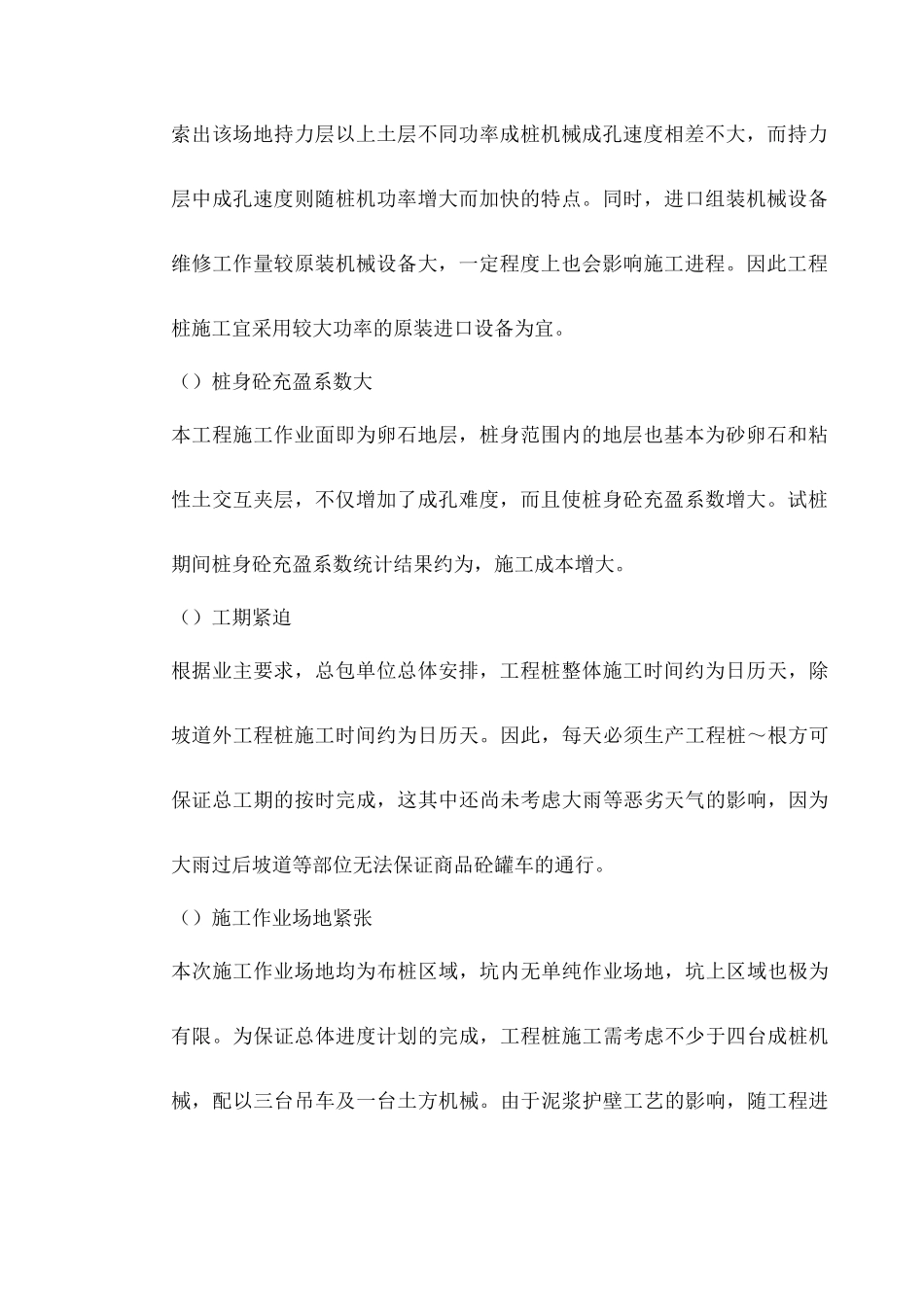 索出该场地持力层以上土层不同功率成桩机械成孔速度相差不大，而持力层中成孔速度则随桩机功率增大而加快的特点。同时，进口组装机械设备维修工作量较原装机械设备大，一定程度上也会影响施工进程。因此工程桩施工宜采用较大功率的原装进口设备为宜。

（）桩身砼充盈系数大

本工程施工作业面即为卵石地层，桩身范围内的地层也基本为砂卵石和粘性土交互夹层，不仅增加了成孔难度，而且使桩身砼充盈系数增大。试桩期间桩身砼充盈系数统计结果约为，施工成本增大。

（）工期紧迫

根据业主要求，总包单位总体安排，工程桩整体施工时间约为日历天，除坡道外工程桩施工时间约为日历天。因此，每天必须生产工程桩～根方可保证总工期的按时完成，这其中还尚未考虑大雨等恶劣天气的影响，因为大雨过后坡道等部位无法保证商品砼罐车的通行。

（）施工作业场地紧张

本次施工作业场地均为布桩区域，坑内无单纯作业场地，坑上区域也极为有限。为保证总体进度计划的完成，工程桩施工需考虑不少于四台成桩机械，配以三台吊车及一台土方机械。由于泥浆护壁工艺的影响，随工程进